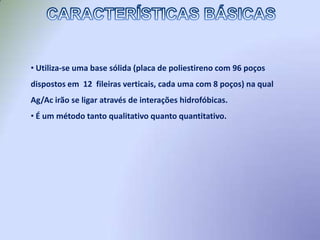 CARACTERÍSTICAS BÁSICAS

• Utiliza-se uma base sólida (placa de poliestireno com 96 poços dispostos em 12 fileiras verticais, cada uma com 8 poços) na qual Ag/Ac irão se ligar através de interações hidrofóbicas.

• É um método tanto qualitativo quanto quantitativo.